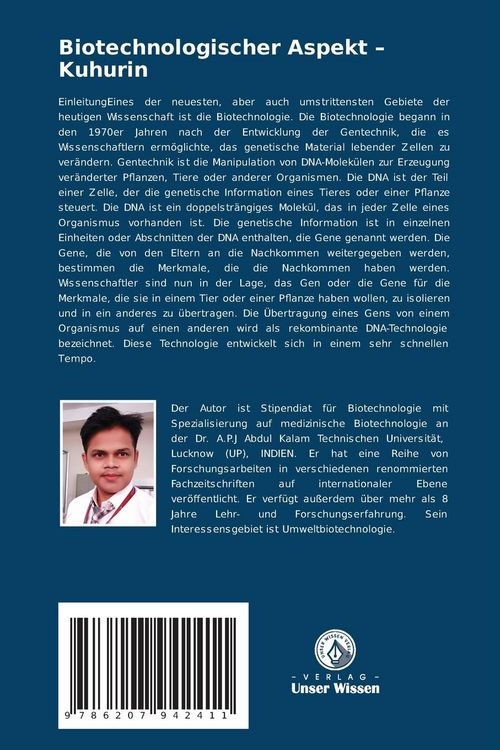 Biotechnologischer Aspekt – Kuhurin

EinleitungEines der neuesten, aber auch umstrittensten Gebiete der heutigen Wissenschaft ist die Biotechnologie. Die Biotechnologie begann in den 1970er Jahren nach der Entwicklung der Gentechnik, die es Wissenschaftlern ermöglichte, das genetische Material lebender Zellen zu verändern. Gentechnik ist die Manipulation von DNA-Molekülen zur Erzeugung veränderter Pflanzen, Tiere oder anderer Organismen. Die DNA ist der Teil einer Zelle, der die genetische Information eines Tieres oder einer Pflanze steuert. Die DNA ist ein doppelsträngiges Molekül, das in jeder Zelle eines Organismus vorhanden ist. Die genetische Information ist in einzelnen Einheiten oder Abschnitten der DNA enthalten, die Gene genannt werden. Die Gene, die von den Eltern an die Nachkommen weitergegeben werden, bestimmen die Merkmale, die die Nachkommen haben werden. Wissenschaftler sind nun in der Lage, das Gen oder die Gene für die Merkmale, die sie in einem Tier oder einer Pflanze haben wollen, zu isolieren und in ein anderes zu übertragen. Die Übertragung eines Gens von einem Organismus auf einen anderen wird als rekombinante DNA-Technologie bezeichnet. Diese Technologie entwickelt sich in einem sehr schnellen Tempo.

Der Autor ist Stipendiat für Biotechnologie mit Spezialisierung auf medizinische Biotechnologie an der Dr. A.P.J Abdul Kalam Technischen Universität, Lucknow (UP), INDIEN. Er hat eine Reihe von Forschungsarbeiten in verschiedenen renommierten Fachzeitschriften auf internationaler Ebene veröffentlicht. Er verfügt außerdem über mehr als 8 Jahre Lehr- und Forschungserfahrung. Sein Interessensgebiet ist Umweltbiotechnologie.

9 786207 942411

UNSER WISSEN VERLAG
- VERLAG -
Unser Wissen